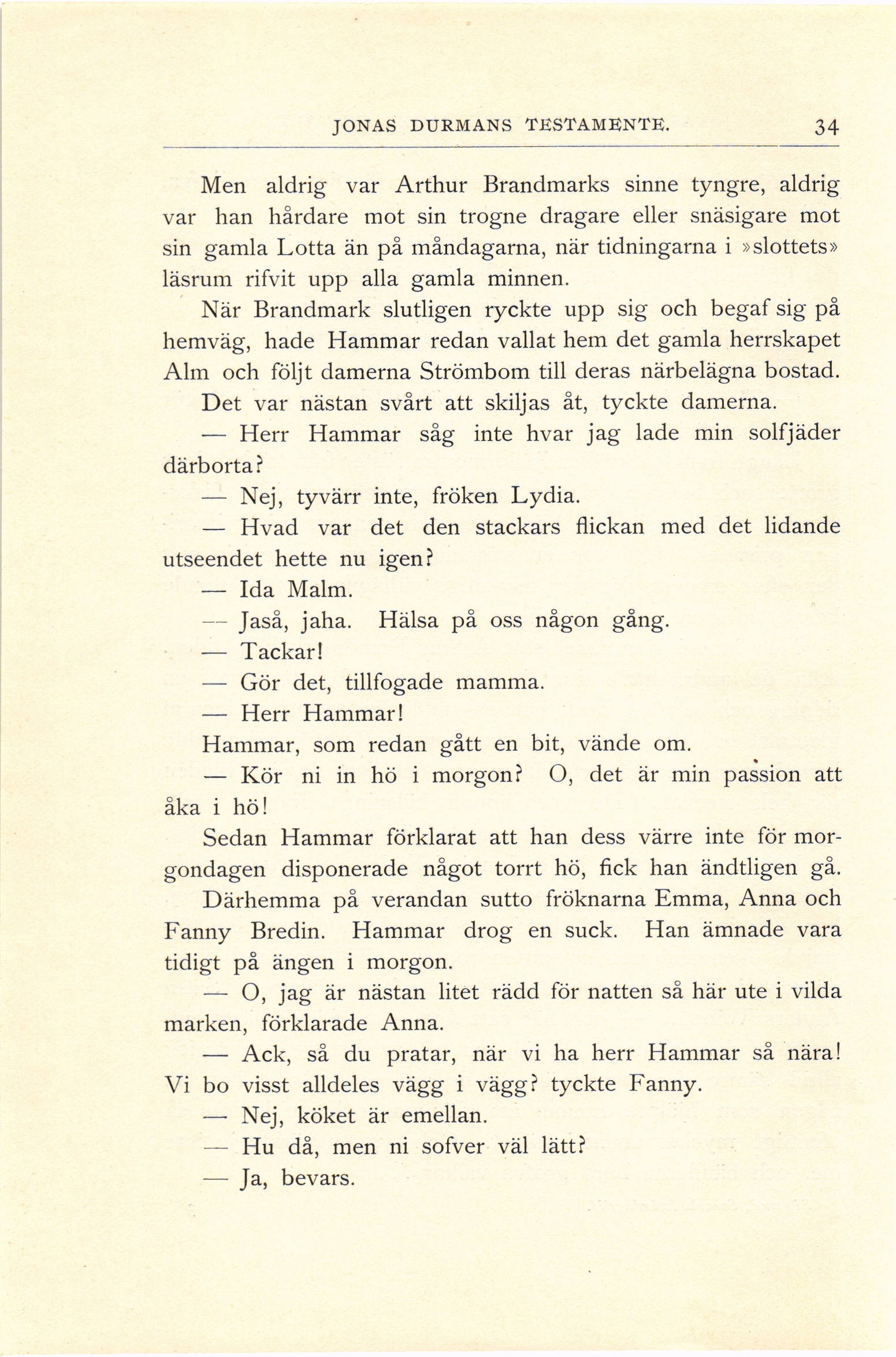 JONAS DURMANS TESTAMENTE. 34

Men aldrig var Arthur Brandmarks sinne tyngre, aldrig var han hårdare mot sin trogne dragare eller snäsigare mot sin gamla Lotta än på måndagarna, när tidningarna i »slottets» läsrum rifvit upp alla gamla minnen.

När Brandmark slutligen ryckte upp sig och begaf sig på hemväg, hade Hammar redan vallat hem det gamla herrskapet Alm och följt damerna Strömbom till deras närbelägna bostad.

Det var nästan svårt att skiljas åt, tyckte damerna.

— Herr Hammar såg inte hvar jag lade min solfjäder därborta?

— Nej, tyvärr inte, fröken Lydia.

— Hvad var det den stackars flickan med det lidande utseendet hette nu igen?

— Ida Malm.

— Jaså, jaha. Hälsa på oss någon gång.

— Tackar!

— Gör det, tillfogade mamma.

— Herr Hammar!

Hammar, som redan gått en bit, vände om.

— Kör ni in hö i morgon? O, det är min passion att åka i hö!

Sedan Hammar förklarat att han dess värre inte för morgondagen disponerade något torrt hö, fick han ändtligen gå.

Därhemma på verandan sutto fröknarna Emma, Anna och Fanny Bredin. Hammar drog en suck. Han ämnade vara tidigt på ängen i morgon.

— O, jag är nästan litet rädd för natten så här ute i vilda marken, förklarade Anna.

— Ack, så du pratar, när vi ha herr Hammar så nära! Vi bo visst alldeles vägg i vägg? tyckte Fanny.

— Nej, köket är emellan.

— Hu då, men ni sofver väl lätt?

— Ja, bevars.